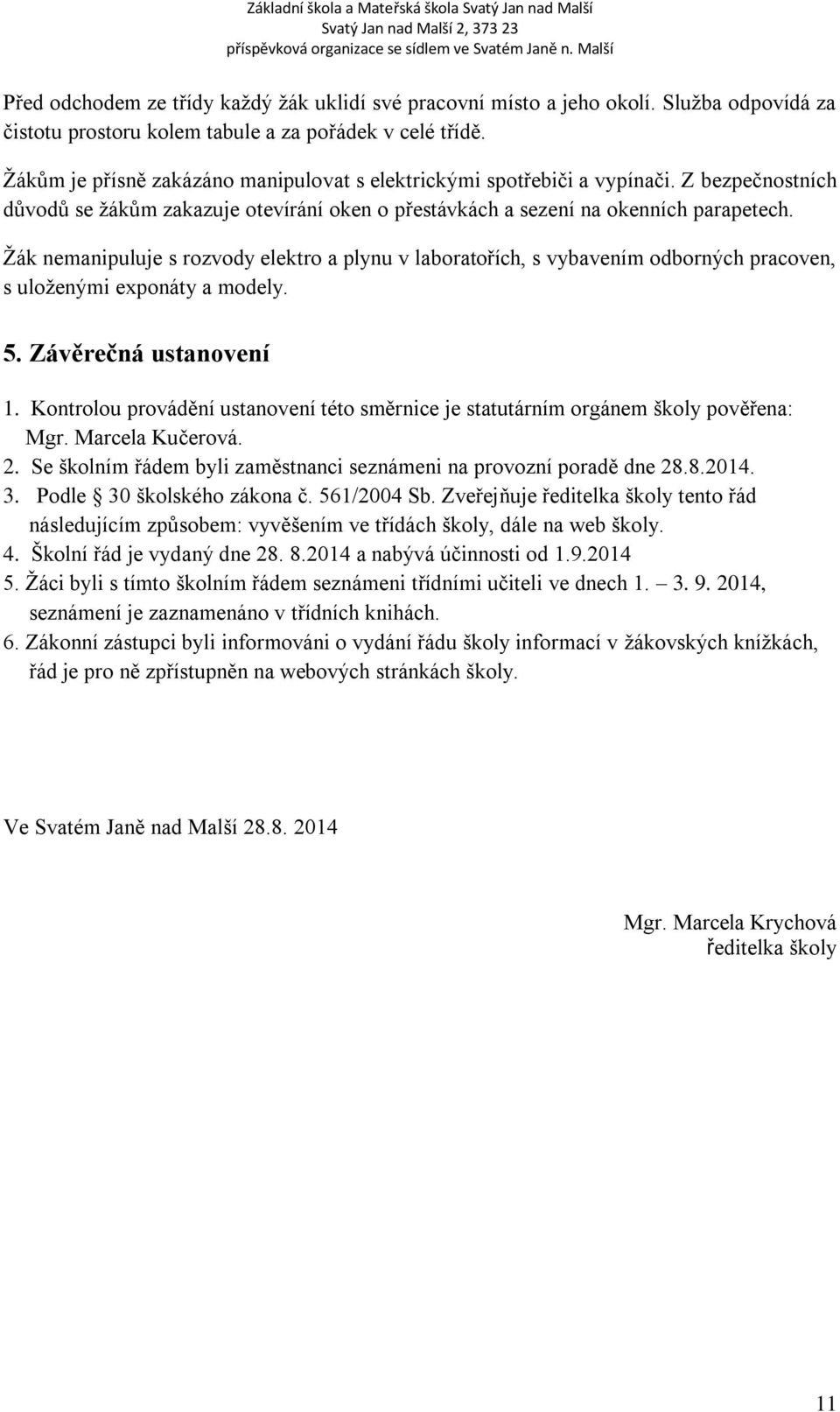 Základní škola a Mateřská škola Svatý Jan nad Malší
Svatý Jan nad Malší 2, 373 23
příspěvková organizace se sídlem ve Svatém Janě n. Malší

Před odchodem ze třídy každý žák uklidí své pracovní místo a jeho okolí. Služba odpovídá za čistotu prostoru kolem tabule a za pořádek v celé třídě.

Žákům je přísně zakázáno manipulovat s elektrickými spotřebiči a vypínači. Z bezpečnostních důvodů se žákům zakazuje otevírání oken o přestávkách a sezení na okenních parapetech.

Žák nemanipuluje s rozvody elektro a plynu v laboratořích, s vybavením odborných pracoven, s uloženými exponáty a modely.

5. Závěrečná ustanovení

1. Kontrolou provádění ustanovení této směrnice je statutárním orgánem školy pověřena: Mgr. Marcela Kučerová.
2. Se školním řádem byli zaměstnanci seznámeni na provozní poradě dne 28.8.2014.
3. Podle § 30 školského zákona č. 561/2004 Sb. Zveřejňuje ředitelka školy tento řád následujícím způsobem: vyvěšením ve třídách školy, dále na web školy.
4. Školní řád je vydaný dne 28. 8.2014 a nabývá účinnosti od 1.9.2014
5. Žáci byli s tímto školním řádem seznámeni třídními učiteli ve dnech 1. – 3. 9. 2014, seznámení je zaznamenáno v třídních knihách.
6. Zákonní zástupci byli informováni o vydání řádu školy informací v žákovských knížkách, řád je pro ně zpřístupněn na webových stránkách školy.

Ve Svatém Janě nad Malší 28.8. 2014

Mgr. Marcela Krychová
ředitelka školy

11